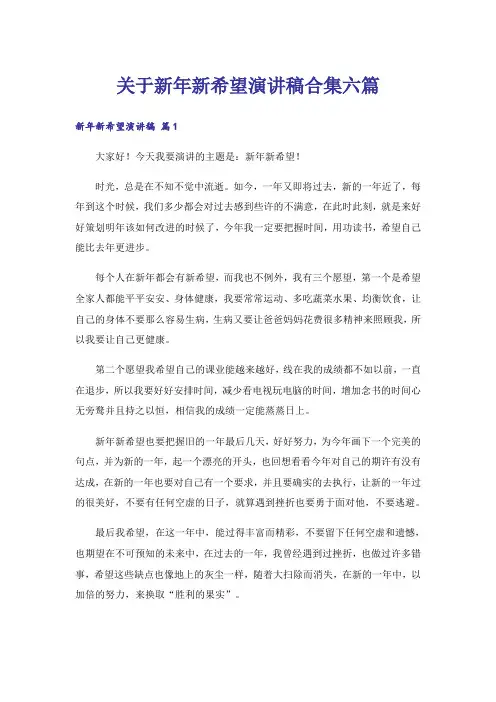 关于新年新希望演讲稿合集六篇

新年新希望演讲稿 篇1

大家好！今天我要演讲的主题是：新年新希望！

时光，总是在不知不觉中流逝。如今，一年又即将过去，新的一年近了，每年到这个时候，我们多少都会对过去感到些许的不满意，在此时此刻，就是来好好策划明年该如何改进的时候了，今年我一定要把握时间，用功读书，希望自己能比去年更进步。

每个人在新年都会有新希望，而我也不例外，我有三个愿望，第一个是希望全家人都能平平安安、身体健康，我要常常运动、多吃蔬菜水果、均衡饮食，让自己的身体不要那么容易生病，生病又要让爸爸妈妈花费很多精神来照顾我，所以我要让自己更健康。

第二个愿望我希望自己的课业能越来越好，线在我的成绩都不如以前，一直在退步，所以我要好好安排时间，减少看电视玩电脑的时间，增加念书的时间心无旁骛并且持之以恒，相信我的成绩一定能蒸蒸日上。

新年新希望也要把握旧的一年最后几天，好好努力，为今年画下一个完美的句点，并为新的一年，起一个漂亮的开头，也回想看看今年对自己的期许有没有达成，在新的一年也要对自己有一个要求，并且要确实的去执行，让新的一年过的很美好，不要有任何空虚的日子，就算遇到挫折也要勇于面对他，不要逃避。

最后我希望，在这一年中，能过得丰富而精彩，不要留下任何空虚和遗憾，也期望在不可预知的未来中，在过去的一年，我曾经遇到过挫折，也做过许多错事，希望这些缺点也像地上的灰尘一样，随着大扫除而消失，在新的一年中，以加倍的努力，来换取“胜利的果实”。